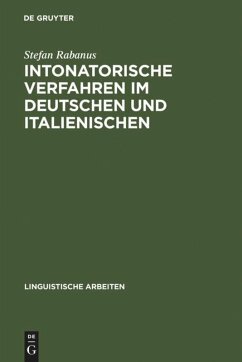 DE GRUYTER

Stefan Rabanus

INTONATORISCHE VERFAHREN IM DEUTSCHEN UND ITALIENISCHEN

LINGUISTISCHE ARBEITEN

DE
G